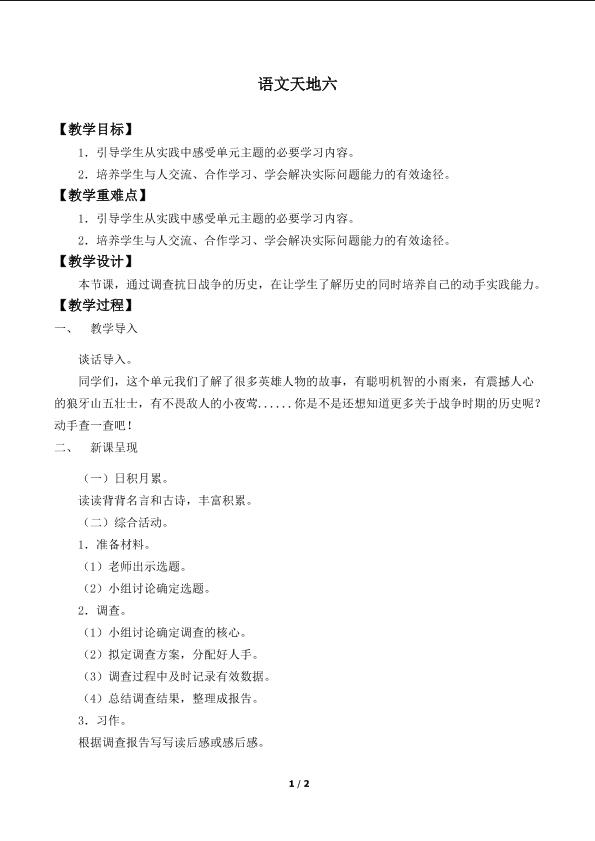 语文天地六

【教学目标】

1．引导学生从实践中感受单元主题的必要学习内容。

2．培养学生与人交流、合作学习、学会解决实际问题能力的有效途径。

【教学重难点】

1．引导学生从实践中感受单元主题的必要学习内容。

2．培养学生与人交流、合作学习、学会解决实际问题能力的有效途径。

【教学设计】

本节课，通过调查抗日战争的历史，在让学生了解历史的同时培养自己的动手实践能力。

【教学过程】

一、 教学导入

谈话导入。

同学们，这个单元我们了解了很多英雄人物的故事，有聪明机智的小雨来，有震撼人心的狼牙山五壮士，有不畏敌人的小夜莺......你是不是还想知道更多关于战争时期的历史呢？动手查一查吧！

二、 新课呈现

（一）日积月累。

读读背背名言和古诗，丰富积累。

（二）综合活动。

1．准备材料。

（1）老师出示选题。

（2）小组讨论确定选题。

2．调查。

（1）小组讨论确定调查的核心。

（2）拟定调查方案，分配好人手。

（3）调查过程中及时记录有效数据。

（4）总结调查结果，整理成报告。

3．习作。

根据调查报告写写读后感或感后感。

1 / 2